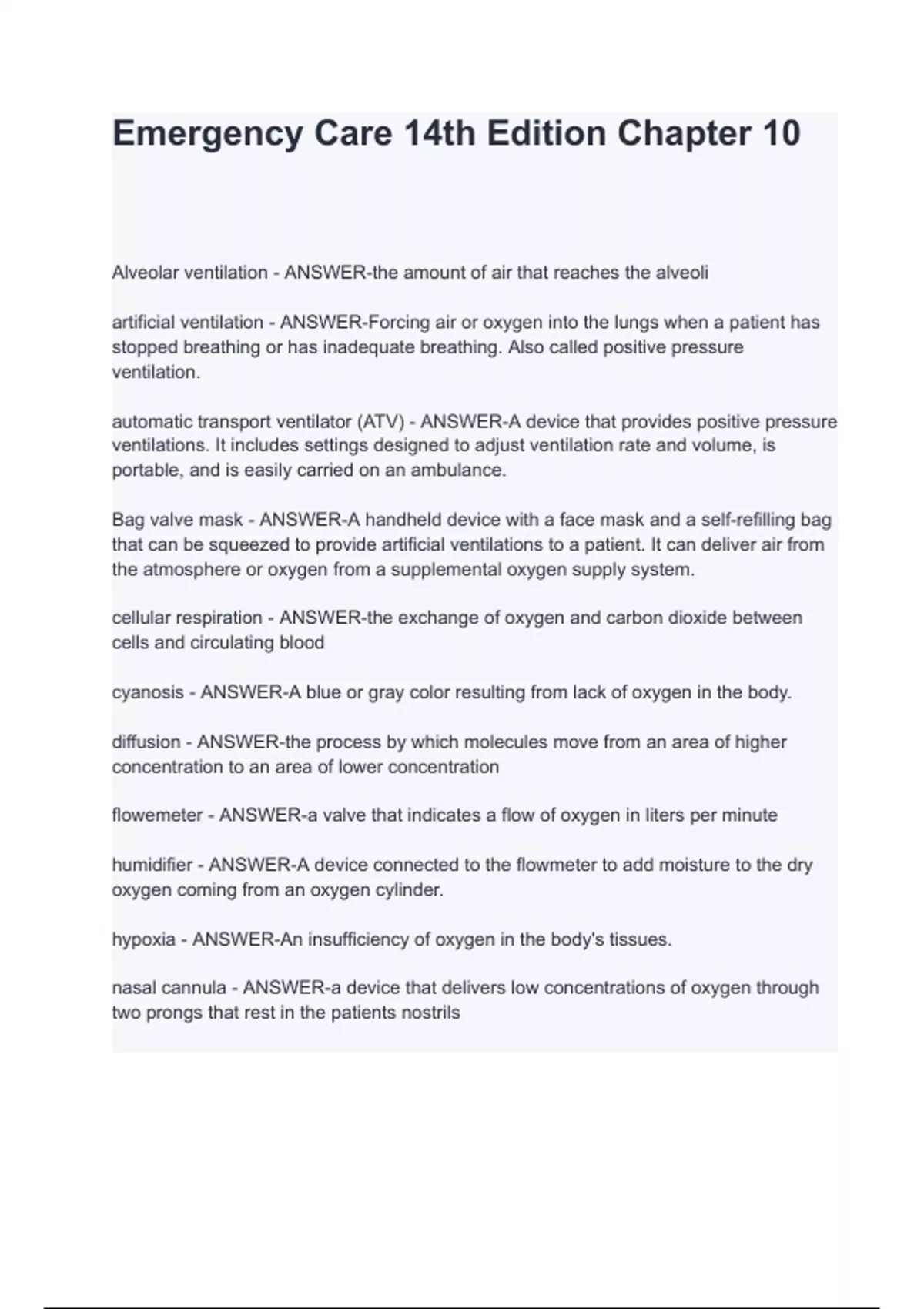 Emergency Care 14th Edition Chapter 10

Alveolar ventilation - ANSWER-the amount of air that reaches the alveoli

artificial ventilation - ANSWER-Forcing air or oxygen into the lungs when a patient has stopped breathing or has inadequate breathing. Also called positive pressure ventilation.

automatic transport ventilator (ATV) - ANSWER-A device that provides positive pressure ventilations. It includes settings designed to adjust ventilation rate and volume, is portable, and is easily carried on an ambulance.

Bag valve mask - ANSWER-A handheld device with a face mask and a self-refilling bag that can be squeezed to provide artificial ventilations to a patient. It can deliver air from the atmosphere or oxygen from a supplemental oxygen supply system.

cellular respiration - ANSWER-the exchange of oxygen and carbon dioxide between cells and circulating blood

cyanosis - ANSWER-A blue or gray color resulting from lack of oxygen in the body.

diffusion - ANSWER-the process by which molecules move from an area of higher concentration to an area of lower concentration

flowemeter - ANSWER-a valve that indicates a flow of oxygen in liters per minute

humidifier - ANSWER-A device connected to the flowmeter to add moisture to the dry oxygen coming from an oxygen cylinder.

hypoxia - ANSWER-An insufficiency of oxygen in the body's tissues.

nasal cannula - ANSWER-a device that delivers low concentrations of oxygen through two prongs that rest in the patients nostrils